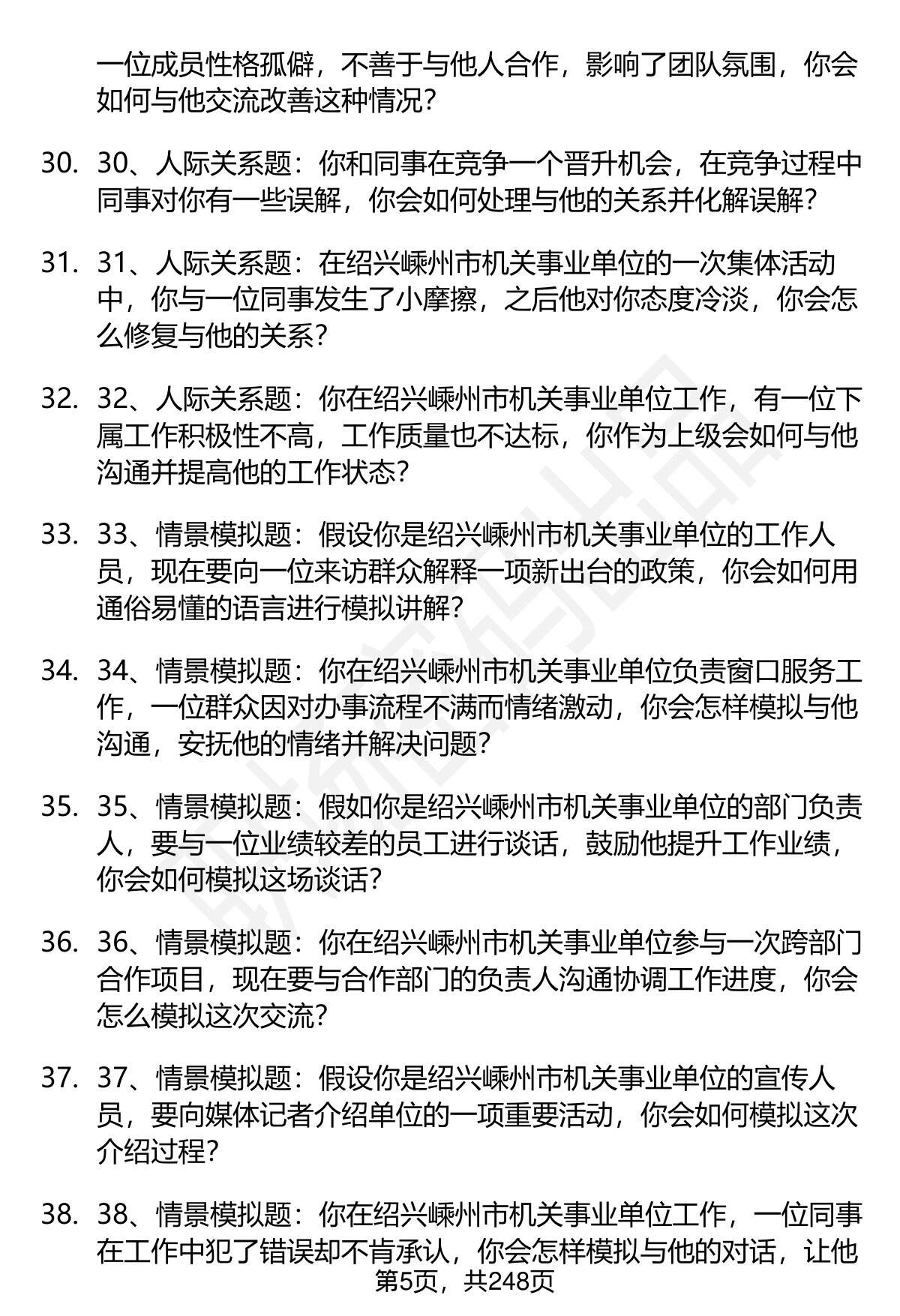 一位成员性格孤僻，不善于与他人合作，影响了团队氛围，你会如何与他交流改善这种情况？

30. 30、人际关系题：你和同事在竞争一个晋升机会，在竞争过程中同事对你有一些误解，你会如何处理与他的关系并化解误解？

31. 31、人际关系题：在绍兴嵊州市机关事业单位的一次集体活动中，你与一位同事发生了小摩擦，之后他对你态度冷淡，你会怎么修复与他的关系？

32. 32、人际关系题：你在绍兴嵊州市机关事业单位工作，有一位下属工作积极性不高，工作质量也不达标，你作为上级会如何与他沟通并提高他的工作状态？

33. 33、情景模拟题：假设你是绍兴嵊州市机关事业单位的工作人员，现在要向一位来访群众解释一项新出台的政策，你会如何用通俗易懂的语言进行模拟讲解？

34. 34、情景模拟题：你在绍兴嵊州市机关事业单位负责窗口服务工作，一位群众因对办事流程不满而情绪激动，你会怎样模拟与他沟通，安抚他的情绪并解决问题？

35. 35、情景模拟题：假如你是绍兴嵊州市机关事业单位的部门负责人，要与一位业绩较差的员工进行谈话，鼓励他提升工作业绩，你会如何模拟这场谈话？

36. 36、情景模拟题：你在绍兴嵊州市机关事业单位参与一次跨部门合作项目，现在要与合作部门的负责人沟通协调工作进度，你会怎么模拟这次交流？

37. 37、情景模拟题：假设你是绍兴嵊州市机关事业单位的宣传人员，要向媒体记者介绍单位的一项重要活动，你会如何模拟这次介绍过程？

38. 38、情景模拟题：你在绍兴嵊州市机关事业单位工作，一位同事在工作中犯了错误却不肯承认，你会怎样模拟与他的对话，让他

第5页，共248页